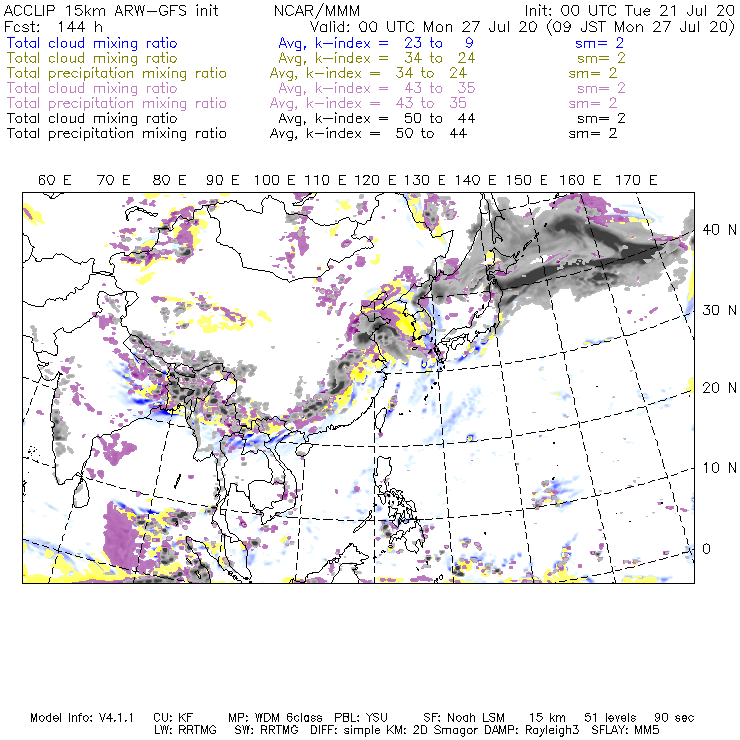 ACCLIP 15km ARW-GFS init NCAR/MMM Init: 00 UTC Tue 21 Jul 20
Fcst: 144 h Valid: 00 UTC Mon 27 Jul 20 (09 JST Mon 27 Jul 20)
Total cloud mixing ratio Avg, k-index = 23 to 9 sm= 2
Total cloud mixing ratio Avg, k-index = 34 to 24 sm= 2
Total precipitation mixing ratio Avg, k-index = 34 to 24 sm= 2
Total cloud mixing ratio Avg, k-index = 43 to 35 sm= 2
Total precipitation mixing ratio Avg, k-index = 43 to 35 sm= 2
Total cloud mixing ratio Avg, k-index = 50 to 44 sm= 2
Total precipitation mixing ratio Avg, k-index = 50 to 44 sm= 2

60 E 70 E 80 E 90 E 100 E 110 E 120 E 130 E 140 E 150 E 160 E 170 E

40 N
30 N
20 N
10 N
0

Model Info: V4.1.1 CU: KF MP: WDM 6class PBL: YSU SF: Noah LSM 15 km 51 levels 90 sec
LW: RRTMG SW: RRTMG DIFF: simple KM: 2D Smagor DAMP: Rayleigh3 SFLAY: MM5